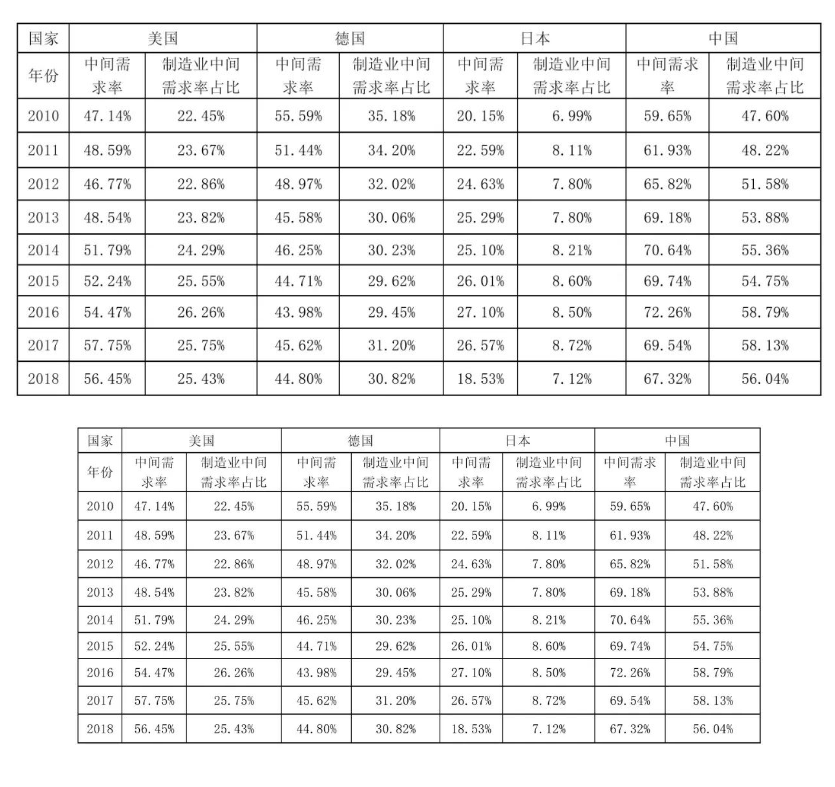 | 国家 | 美国 | | 德国 | | 日本 | | 中国 | |
|---|---|---|---|---|---|---|---|---|
| 年份 | 中间需求率 | 制造业中间需求率占比 | 中间需求率 | 制造业中间需求率占比 | 中间需求率 | 制造业中间需求率占比 | 中间需求率 | 制造业中间需求率占比 |
| 2010 | 47.14% | 22.45% | 55.59% | 35.18% | 20.15% | 6.99% | 59.65% | 47.60% |
| 2011 | 48.59% | 23.67% | 51.44% | 34.20% | 22.59% | 8.11% | 61.93% | 48.22% |
| 2012 | 46.77% | 22.86% | 48.97% | 32.02% | 24.63% | 7.80% | 65.82% | 51.58% |
| 2013 | 48.54% | 23.82% | 45.58% | 30.06% | 25.29% | 7.80% | 69.18% | 53.88% |
| 2014 | 51.79% | 24.29% | 46.25% | 30.23% | 25.10% | 8.21% | 70.64% | 55.36% |
| 2015 | 52.24% | 25.55% | 44.71% | 29.62% | 26.01% | 8.60% | 69.74% | 54.75% |
| 2016 | 54.47% | 26.26% | 43.98% | 29.45% | 27.10% | 8.50% | 72.26% | 58.79% |
| 2017 | 57.75% | 25.75% | 45.62% | 31.20% | 26.57% | 8.72% | 69.54% | 58.13% |
| 2018 | 56.45% | 25.43% | 44.80% | 30.82% | 18.53% | 7.12% | 67.32% | 56.04% |

| 国家 | 美国 | | 德国 | | 日本 | | 中国 | |
|---|---|---|---|---|---|---|---|---|
| 年份 | 中间需求率 | 制造业中间需求率占比 | 中间需求率 | 制造业中间需求率占比 | 中间需求率 | 制造业中间需求率占比 | 中间需求率 | 制造业中间需求率占比 |
| 2010 | 47.14% | 22.45% | 55.59% | 35.18% | 20.15% | 6.99% | 59.65% | 47.60% |
| 2011 | 48.59% | 23.67% | 51.44% | 34.20% | 22.59% | 8.11% | 61.93% | 48.22% |
| 2012 | 46.77% | 22.86% | 48.97% | 32.02% | 24.63% | 7.80% | 65.82% | 51.58% |
| 2013 | 48.54% | 23.82% | 45.58% | 30.06% | 25.29% | 7.80% | 69.18% | 53.88% |
| 2014 | 51.79% | 24.29% | 46.25% | 30.23% | 25.10% | 8.21% | 70.64% | 55.36% |
| 2015 | 52.24% | 25.55% | 44.71% | 29.62% | 26.01% | 8.60% | 69.74% | 54.75% |
| 2016 | 54.47% | 26.26% | 43.98% | 29.45% | 27.10% | 8.50% | 72.26% | 58.79% |
| 2017 | 57.75% | 25.75% | 45.62% | 31.20% | 26.57% | 8.72% | 69.54% | 58.13% |
| 2018 | 56.45% | 25.43% | 44.80% | 30.82% | 18.53% | 7.12% | 67.32% | 56.04% |